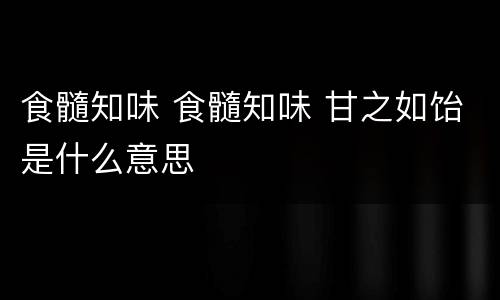 食髓知味 食髓知味 甘之如饴是什么意思